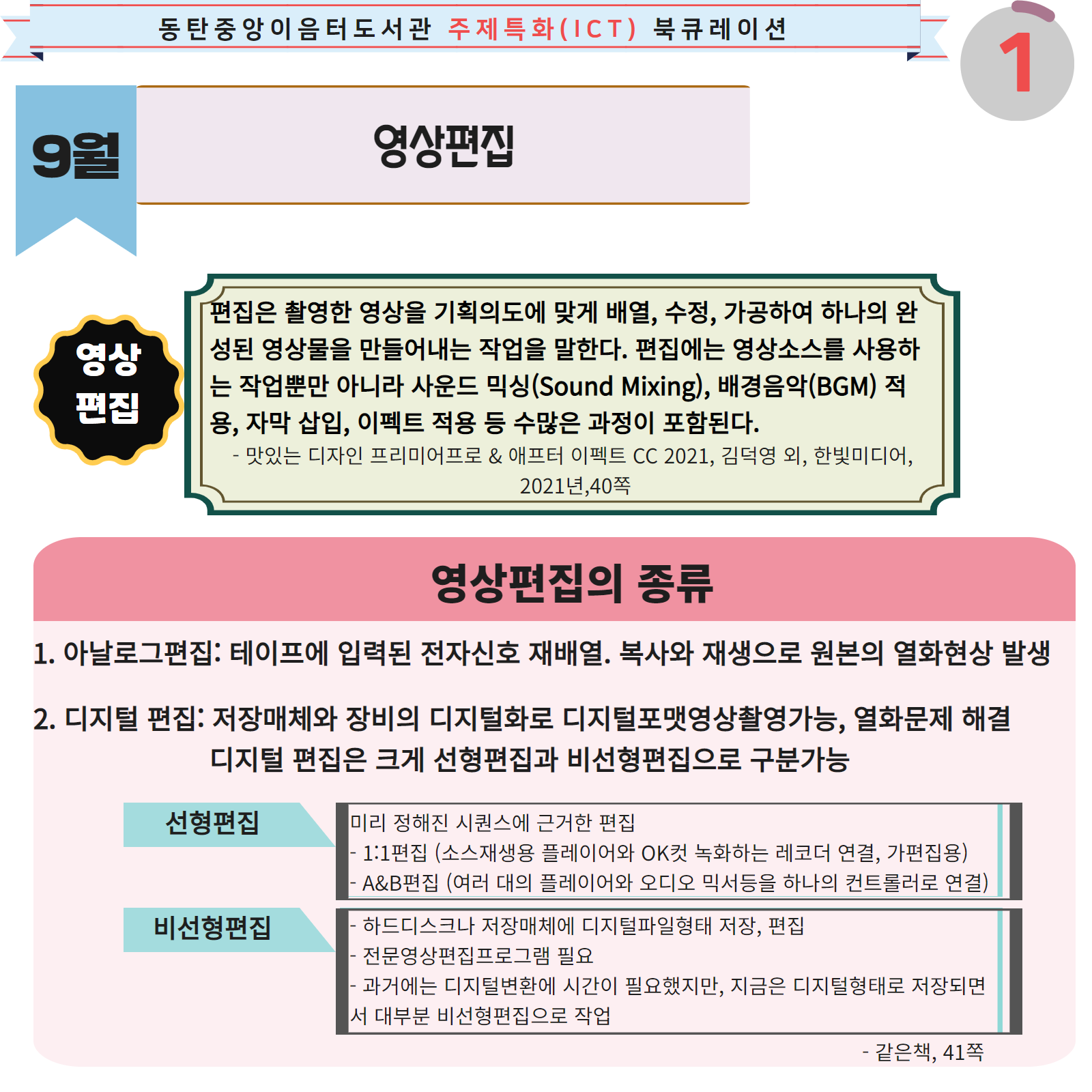 동탄중앙이음터도서관 주제특화(ICT) 북큐레이션

1

9월

영상편집

영상 편집

편집은 촬영한 영상을 기획의도에 맞게 배열, 수정, 가공하여 하나의 완성된 영상물을 만들어내는 작업을 말한다. 편집에는 영상소스를 사용하는 작업뿐만 아니라 사운드 믹싱(Sound Mixing), 배경음악(BGM) 적용, 자막 삽입, 이펙트 적용 등 수많은 과정이 포함된다.

- 맛있는 디자인 프리미어프로 & 애프터 이펙트 CC 2021, 김덕영 외, 한빛미디어, 2021년,40쪽

영상편집의 종류

1. 아날로그편집: 테이프에 입력된 전자신호 재배열. 복사와 재생으로 원본의 열화현상 발생

2. 디지털 편집: 저장매체와 장비의 디지털화로 디지털포맷영상촬영가능, 열화문제 해결

디지털 편집은 크게 선형편집과 비선형편집으로 구분가능

선형편집

미리 정해진 시퀀스에 근거한 편집
- 1:1편집 (소스재생용 플레이어와 OK컷 녹화하는 레코더 연결, 가편집용)
- A&B편집 (여러 대의 플레이어와 오디오 믹서등을 하나의 컨트롤러로 연결)

비선형편집

- 하드디스크나 저장매체에 디지털파일형태 저장, 편집
- 전문영상편집프로그램 필요
- 과거에는 디지털변환에 시간이 필요했지만, 지금은 디지털형태로 저장되면서 대부분 비선형편집으로 작업

- 같은책, 41쪽